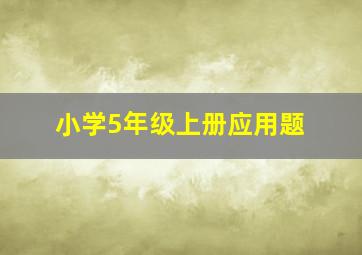 小学5年级上册应用题